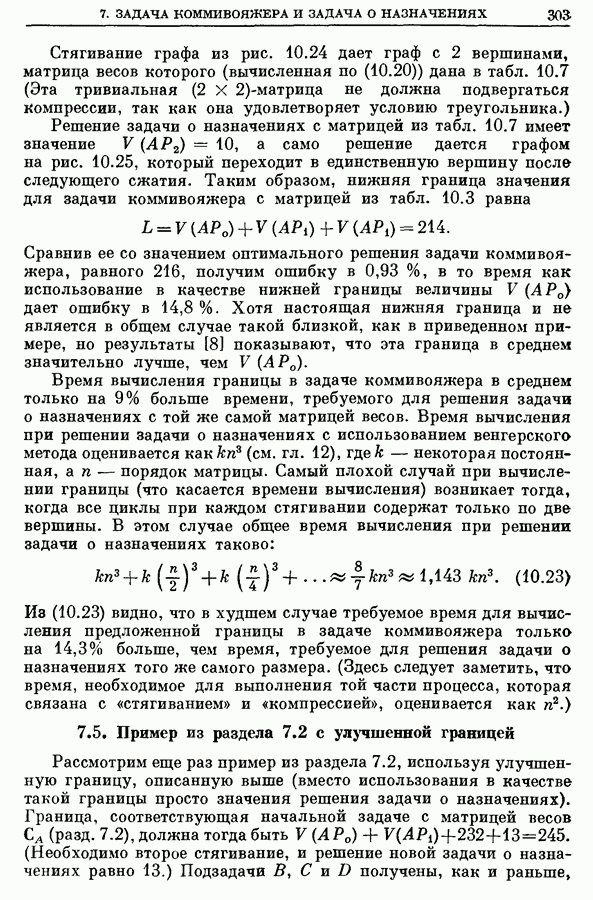 7. ЗАДАЧА КОММИВОЯЖЕРА И ЗАДАЧА О НАЗНАЧЕНИЯХ 303

Стягивание графа из рис. 10.24 дает граф с 2 вершинами, матрица весов которого (вычисленная по (10.20)) дана в табл. 10.7 (Эта тривиальная $(2 \times 2)$-матрица не должна подвергаться компрессии, так как она удовлетворяет условию треугольника.)

Решение задачи о назначениях с матрицей из табл. 10.7 имеет значение $V(AP_2) = 10$, а само решение дается графом на рис. 10.25, который переходит в единственную вершину после следующего сжатия. Таким образом, нижняя граница значения для задачи коммивояжера с матрицей из табл. 10.3 равна

$L = V(AP_o) + V(AP_1) + V(AP_1) = 214.$

Сравнив ее со значением оптимального решения задачи коммивояжера, равного 216, получим ошибку в 0,93 %, в то время как использование в качестве нижней границы величины $V(AP_o)$ дает ошибку в 14,8 %. Хотя настоящая нижняя граница и не является в общем случае такой близкой, как в приведенном примере, но результаты [8] показывают, что эта граница в среднем значительно лучше, чем $V(AP_o)$.

Время вычисления границы в задаче коммивояжера в среднем только на 9% больше времени, требуемого для решения задачи о назначениях с той же самой матрицей весов. Время вычисления при решении задачи о назначениях с использованием венгерского метода оценивается как $kn^3$ (см. гл. 12), где $k$ — некоторая постоянная, а $n$ — порядок матрицы. Самый плохой случай при вычислении границы (что касается времени вычисления) возникает тогда, когда все циклы при каждом стягивании содержат только по две вершины. В этом случае общее время вычисления при решении задачи о назначениях таково:

$kn^3 + k\left(\frac{n}{2}\right)^3 + k\left(\frac{n}{4}\right)^3 + \ldots \approx \frac{8}{7}kn^3 \approx 1,143\ kn^3.$ (10.23)

Из (10.23) видно, что в худшем случае требуемое время для вычисления предложенной границы в задаче коммивояжера только на 14,3% больше, чем время, требуемое для решения задачи о назначениях того же самого размера. (Здесь следует заметить, что время, необходимое для выполнения той части процесса, которая связана с «стягиванием» и «компрессией», оценивается как $n^2$.)

7.5. Пример из раздела 7.2 с улучшенной границей

Рассмотрим еще раз пример из раздела 7.2, используя улучшенную границу, описанную выше (вместо использования в качестве такой границы просто значения решения задачи о назначениях). Граница, соответствующая начальной задаче с матрицей весов $C_A$ (разд. 7.2), должна тогда быть $V(AP_o) + V(AP_1) + 232 + 13 = 245$. (Необходимо второе стягивание, и решение новой задачи о назначениях равно 13.) Подзадачи $B$, $C$ и $D$ получены, как и раньше,